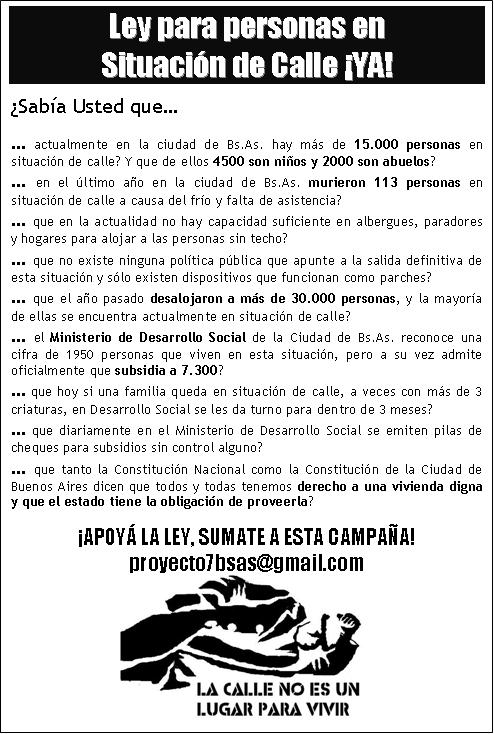 Ley para personas en Situación de Calle ¡YA!

¿Sabía Usted que...

... actualmente en la ciudad de Bs.As. hay más de 15.000 personas en situación de calle? Y que de ellos 4500 son niños y 2000 son abuelos?

... en el último año en la ciudad de Bs.As. murieron 113 personas en situación de calle a causa del frío y falta de asistencia?

... que en la actualidad no hay capacidad suficiente en albergues, paradores y hogares para alojar a las personas sin techo?

... que no existe ninguna política pública que apunte a la salida definitiva de esta situación y sólo existen dispositivos que funcionan como parches?

... que el año pasado desalojaron a más de 30.000 personas, y la mayoría de ellas se encuentra actualmente en situación de calle?

... el Ministerio de Desarrollo Social de la Ciudad de Bs.As. reconoce una cifra de 1950 personas que viven en esta situación, pero a su vez admite oficialmente que subsidia a 7.300?

... que hoy si una familia queda en situación de calle, a veces con más de 3 criaturas, en Desarrollo Social se les da turno para dentro de 3 meses?

... que diariamente en el Ministerio de Desarrollo Social se emiten pilas de cheques para subsidios sin control alguno?

... que tanto la Constitución Nacional como la Constitución de la Ciudad de Buenos Aires dicen que todos y todas tenemos derecho a una vivienda digna y que el estado tiene la obligación de proveerla?

¡APOYÁ LA LEY, SUMATE A ESTA CAMPAÑA!
proyecto7bsas@gmail.com

LA CALLE NO ES UN LUGAR PARA VIVIR